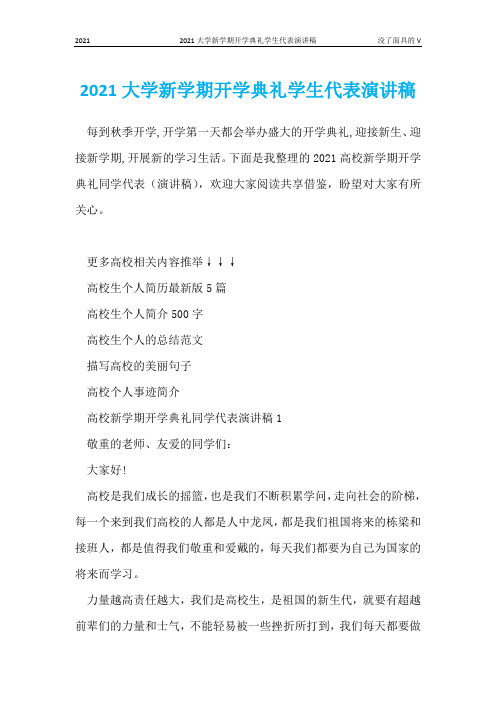 2021　　2021 大学新学期开学典礼学生代表演讲稿　　没了面具的 V

2021 大学新学期开学典礼学生代表演讲稿

每到秋季开学,开学第一天都会举办盛大的开学典礼,迎接新生、迎接新学期,开展新的学习生活。下面是我整理的 2021 高校新学期开学典礼同学代表（演讲稿），欢迎大家阅读共享借鉴，盼望对大家有所关心。

更多高校相关内容推举↓↓↓

高校生个人简历最新版 5 篇

高校生个人简介 500 字

高校生个人的总结范文

描写高校的美丽句子

高校个人事迹简介

高校新学期开学典礼同学代表演讲稿 1

敬重的老师、友爱的同学们:

大家好!

高校是我们成长的摇篮，也是我们不断积累学问，走向社会的阶梯，每一个来到我们高校的人都是人中龙凤，都是我们祖国将来的栋梁和接班人，都是值得我们敬重和爱戴的，每天我们都要为自己为国家的将来而学习。

力量越高责任越大，我们是高校生，是祖国的新生代，就要有超越前辈们的力量和士气，不能轻易被一些挫折所打到，我们每天都要做